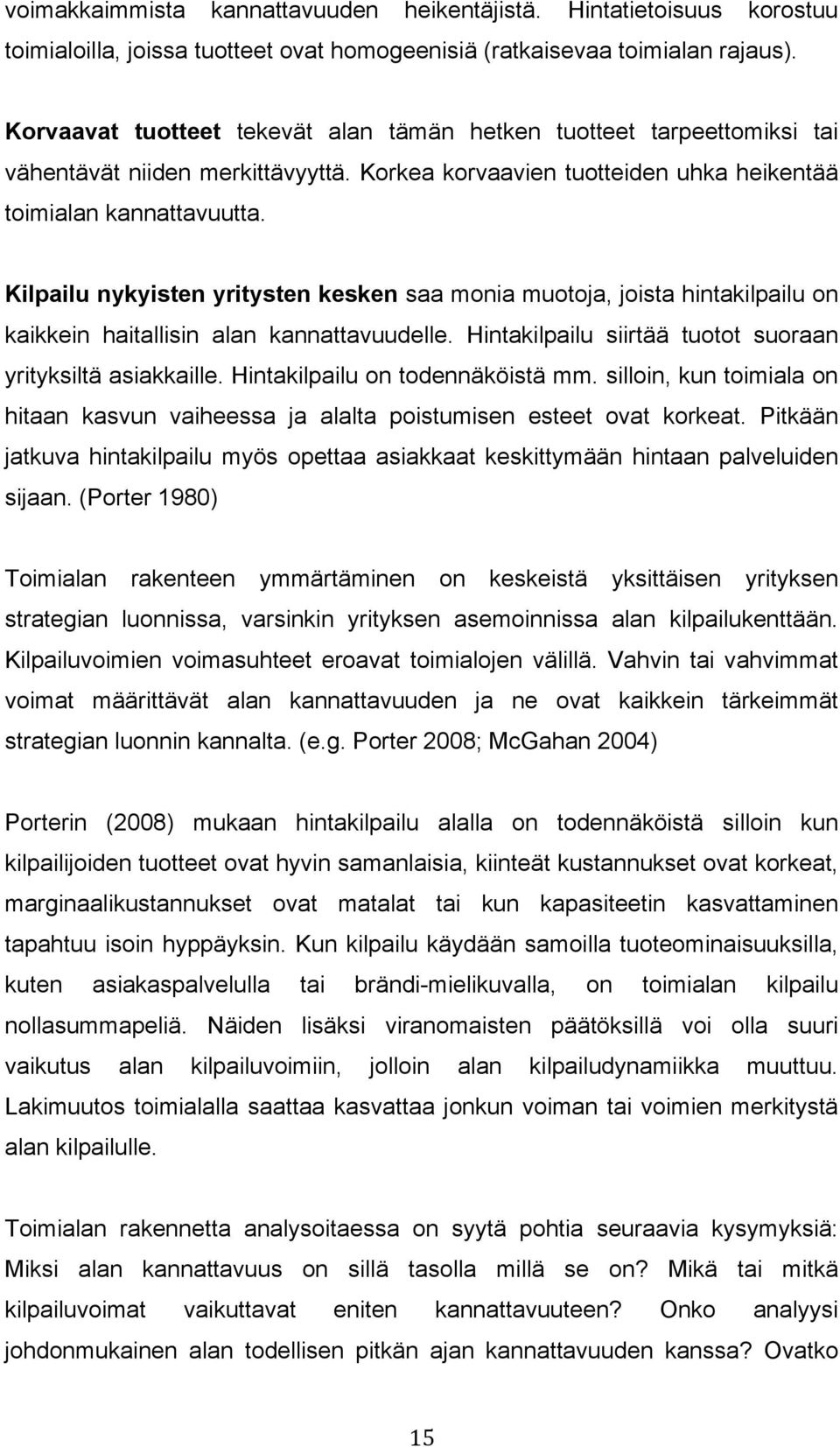 voimakkaimmista kannattavuuden heikentäjistä. Hintatietoisuus korostuu toimialoilla, joissa tuotteet ovat homogeenisiä (ratkaisevaa toimialan rajaus).

Korvaavat tuotteet tekevät alan tämän hetken tuotteet tarpeettomiksi tai vähentävät niiden merkittävyyttä. Korkea korvaavien tuotteiden uhka heikentää toimialan kannattavuutta.

Kilpailu nykyisten yritysten kesken saa monia muotoja, joista hintakilpailu on kaikkein haitallisin alan kannattavuudelle. Hintakilpailu siirtää tuotot suoraan yrityksiltä asiakkaille. Hintakilpailu on todennäköistä mm. silloin, kun toimiala on hitaan kasvun vaiheessa ja alalta poistumisen esteet ovat korkeat. Pitkään jatkuva hintakilpailu myös opettaa asiakkaat keskittymään hintaan palveluiden sijaan. (Porter 1980)

Toimialan rakenteen ymmärtäminen on keskeistä yksittäisen yrityksen strategian luonnissa, varsinkin yrityksen asemoinnissa alan kilpailukenttään. Kilpailuvoimien voimasuhteet eroavat toimialojen välillä. Vahvin tai vahvimmat voimat määrittävät alan kannattavuuden ja ne ovat kaikkein tärkeimmät strategian luonnin kannalta. (e.g. Porter 2008; McGahan 2004)

Porterin (2008) mukaan hintakilpailu alalla on todennäköistä silloin kun kilpailijoiden tuotteet ovat hyvin samanlaisia, kiinteät kustannukset ovat korkeat, marginaalikustannukset ovat matalat tai kun kapasiteetin kasvattaminen tapahtuu isoin hyppäyksin. Kun kilpailu käydään samoilla tuoteominaisuuksilla, kuten asiakaspalvelulla tai brändi-mielikuvalla, on toimialan kilpailu nollasummapeliä. Näiden lisäksi viranomaisten päätöksillä voi olla suuri vaikutus alan kilpailuvoimiin, jolloin alan kilpailudynamiikka muuttuu. Lakimuutos toimialalla saattaa kasvattaa jonkun voiman tai voimien merkitystä alan kilpailulle.

Toimialan rakennetta analysoitaessa on syytä pohtia seuraavia kysymyksiä: Miksi alan kannattavuus on sillä tasolla millä se on? Mikä tai mitkä kilpailuvoimat vaikuttavat eniten kannattavuuteen? Onko analyysi johdonmukainen alan todellisen pitkän ajan kannattavuuden kanssa? Ovatko

15